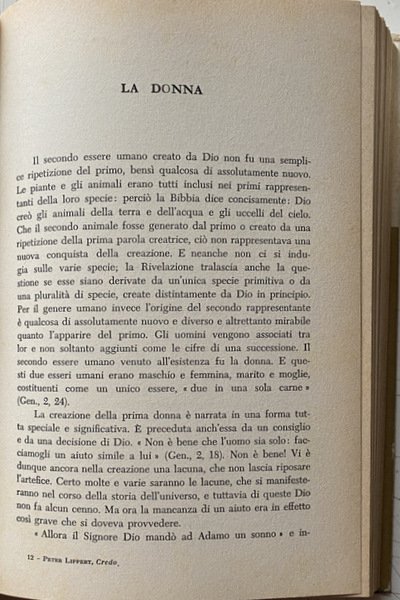 LA DONNA

Il secondo essere umano creato da Dio non fu una semplice ripetizione del primo, bensì qualcosa di assolutamente nuovo. Le piante e gli animali erano tutti inclusi nei primi rappresentanti della loro specie: perciò la Bibbia dice concisamente: Dio creò gli animali della terra e dell'acqua e gli uccelli del cielo. Che il secondo animale fosse generato dal primo o creato da una ripetizione della prima parola creatrice, ciò non rappresentava una nuova conquista della creazione. E neanche non ci si indugia sulle varie specie; la Rivelazione tralascia anche la questione se esse siano derivate da un'unica specie primitiva o da una pluralità di specie, create distintamente da Dio in principio. Per il genere umano invece l'origine del secondo rappresentante è qualcosa di assolutamente nuovo e diverso e altrettanto mirabile quanto l'apparire del primo. Gli uomini vengono associati tra lor e non soltanto aggiunti come le cifre di una successione. Il secondo essere umano venuto all'esistenza fu la donna. E questi due esseri umani erano maschio e femmina, marito e moglie, costituenti come un unico essere, « due in una sola carne » (Gen., 2, 24).

La creazione della prima donna è narrata in una forma tutta speciale e significativa. È preceduta anch'essa da un consiglio e da una decisione di Dio. « Non è bene che l'uomo sia solo: facciamogli un aiuto simile a lui » (Gen., 2, 18). Non è bene! Vi è dunque ancora nella creazione una lacuna, che non lascia riposare l'artefice. Certo molte e varie saranno le lacune, che si manifesteranno nel corso della storia dell'universo, e tuttavia di queste Dio non fa alcun cenno. Ma ora la mancanza di un aiuto era in effetto così grave che si doveva provvedere.

« Allora il Signore Dio mandò ad Adamo un sonno » e in-

12 - Peter Lippert, Credo.